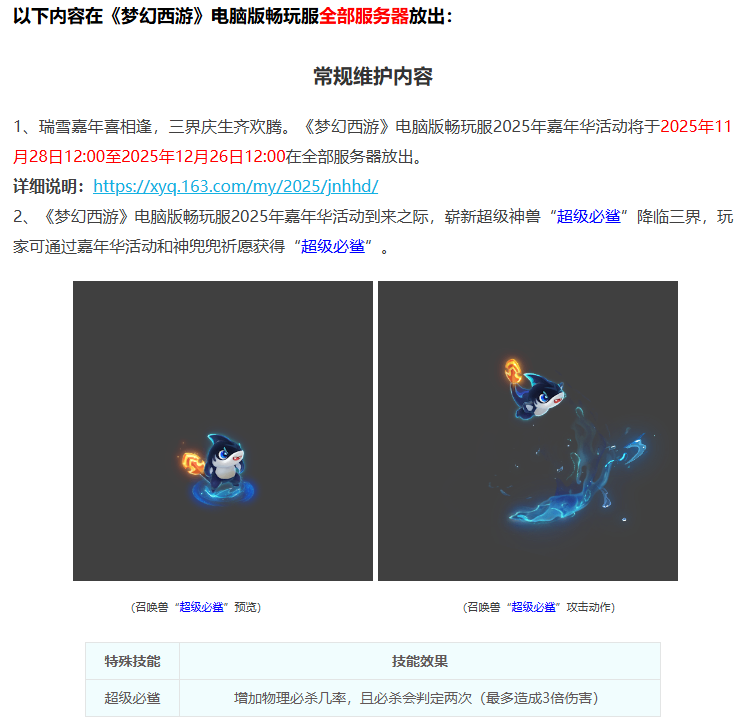 以下内容在《梦幻西游》电脑版畅玩服全部服务器放出：

常规维护内容

1、瑞雪嘉年喜相逢，三界庆生齐欢腾。《梦幻西游》电脑版畅玩服2025年嘉年华活动将于2025年11月28日12:00至2025年12月26日12:00在全部服务器放出。

详细说明：https://xyq.163.com/my/2025/jnhhd/

2、《梦幻西游》电脑版畅玩服2025年嘉年华活动到来之际，崭新超级神兽“超级必鲨”降临三界，玩家可通过嘉年华活动和神兜兜祈愿获得“超级必鲨”。

（召唤兽“超级必鲨”预览）

（召唤兽“超级必鲨”攻击动作）

| 特殊技能 | 技能效果 |
|---|---|
| 超级必鲨 | 增加物理必杀几率，且必杀会判定两次（最多造成3倍伤害） |